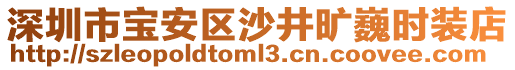 深圳市宝安区沙井旷巍时装店
http://szleopoldtoml3.cn.coovee.com